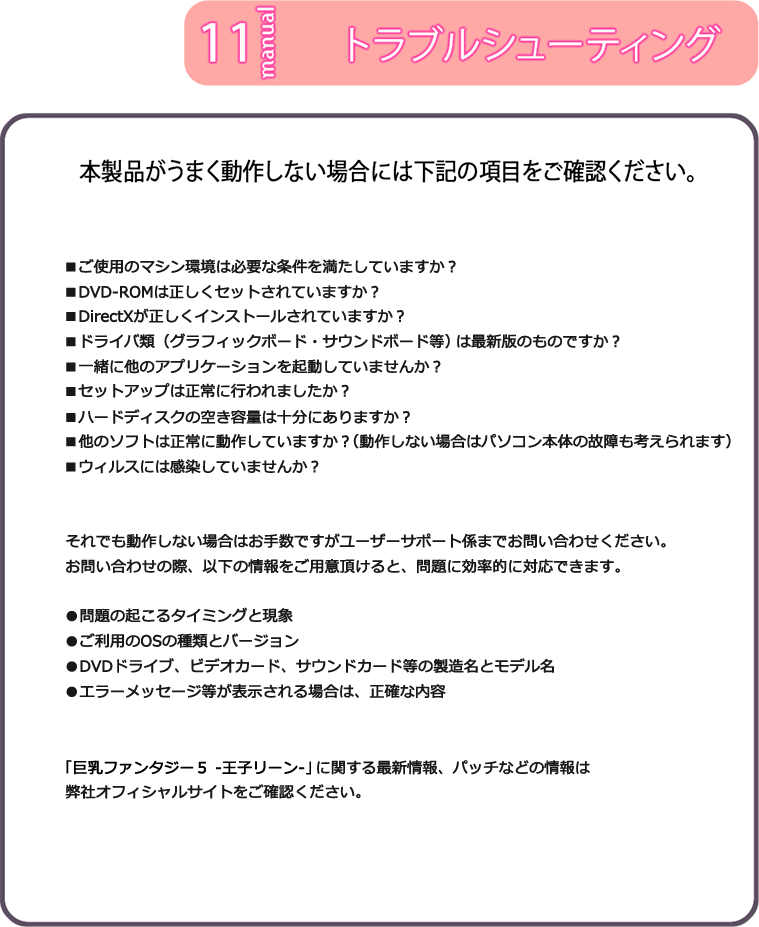 11 manual トラブルシューティング

本製品がうまく動作しない場合には下記の項目をご確認ください。

■ご使用のマシン環境は必要な条件を満たしていますか？
■DVD-ROMは正しくセットされていますか？
■DirectXが正しくインストールされていますか？
■ドライバ類（グラフィックボード・サウンドボード等）は最新版のものですか？
■一緒に他のアプリケーションを起動していませんか？
■セットアップは正常に行われましたか？
■ハードディスクの空き容量は十分にありますか？
■他のソフトは正常に動作していますか？（動作しない場合はパソコン本体の故障も考えられます）
■ウィルスには感染していませんか？

それでも動作しない場合はお手数ですがユーザーサポート係までお問い合わせください。
お問い合わせの際、以下の情報をご用意頂けると、問題に効率的に対応できます。

●問題の起こるタイミングと現象
●ご利用のOSの種類とバージョン
●DVDドライブ、ビデオカード、サウンドカード等の製造名とモデル名
●エラーメッセージ等が表示される場合は、正確な内容

「巨乳ファンタジー５ -王子リーン-」に関する最新情報、パッチなどの情報は
弊社オフィシャルサイトをご確認ください。